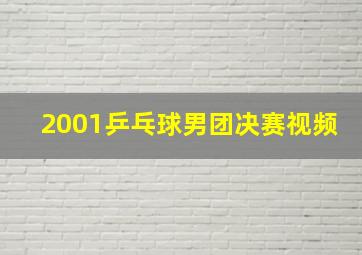 2001乒乓球男团决赛视频